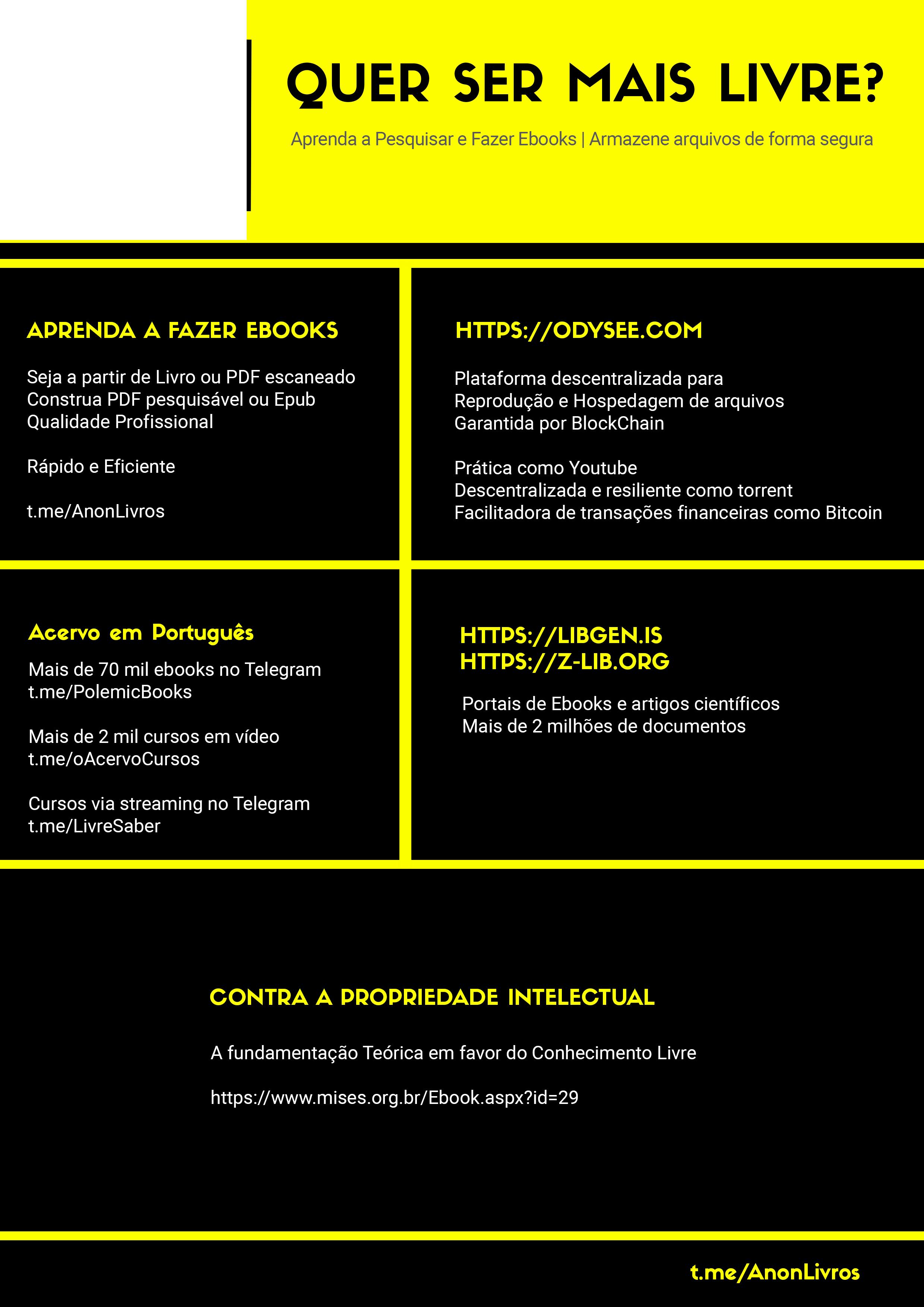 QUER SER MAIS LIVRE?

Aprenda a Pesquisar e Fazer Ebooks | Armazene arquivos de forma segura

APRENDA A FAZER EBOOKS

Seja a partir de Livro ou PDF escaneado
Construa PDF pesquisável ou Epub
Qualidade Profissional

Rápido e Eficiente

t.me/AnonLivros

HTTPS://ODYSEE.COM

Plataforma descentralizada para
Reprodução e Hospedagem de arquivos
Garantida por BlockChain

Prática como Youtube
Descentralizada e resiliente como torrent
Facilitadora de transações financeiras como Bitcoin

Acervo em Português

Mais de 70 mil ebooks no Telegram
t.me/PolemicBooks

Mais de 2 mil cursos em vídeo
t.me/oAcervoCursos

Cursos via streaming no Telegram
t.me/LivreSaber

HTTPS://LIBGEN.IS
HTTPS://Z-LIB.ORG

Portais de Ebooks e artigos científicos
Mais de 2 milhões de documentos

CONTRA A PROPRIEDADE INTELECTUAL

A fundamentação Teórica em favor do Conhecimento Livre

https://www.mises.org.br/Ebook.aspx?id=29

t.me/AnonLivros